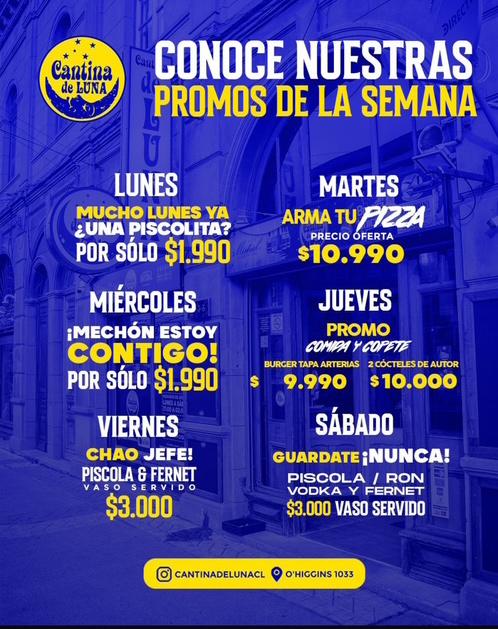 Cantina de LUNA

CONOCE NUESTRAS
PROMOS DE LA SEMANA

LUNES
MUCHO LUNES YA ¿UNA PISCOLITA?
POR SÓLO $1.990

MARTES
ARMA TU PIZZA
PRECIO OFERTA
$10.990

MIÉRCOLES
¡MECHÓN ESTOY CONTIGO!
POR SÓLO $1.990

JUEVES
PROMO
COMIDA Y COPETE
BURGER TAPA ARTERIAS
$ 9.990
2 CÓCTELES DE AUTOR
$10.000

VIERNES
CHAO JEFE!
PISCOLA & FERNET
VASO SERVIDO
$3.000

SÁBADO
GUARDATE ¡NUNCA!
PISCOLA / RON
VODKA Y FERNET
$3.000 VASO SERVIDO

CANTINADELUNACL
O'HIGGINS 1033